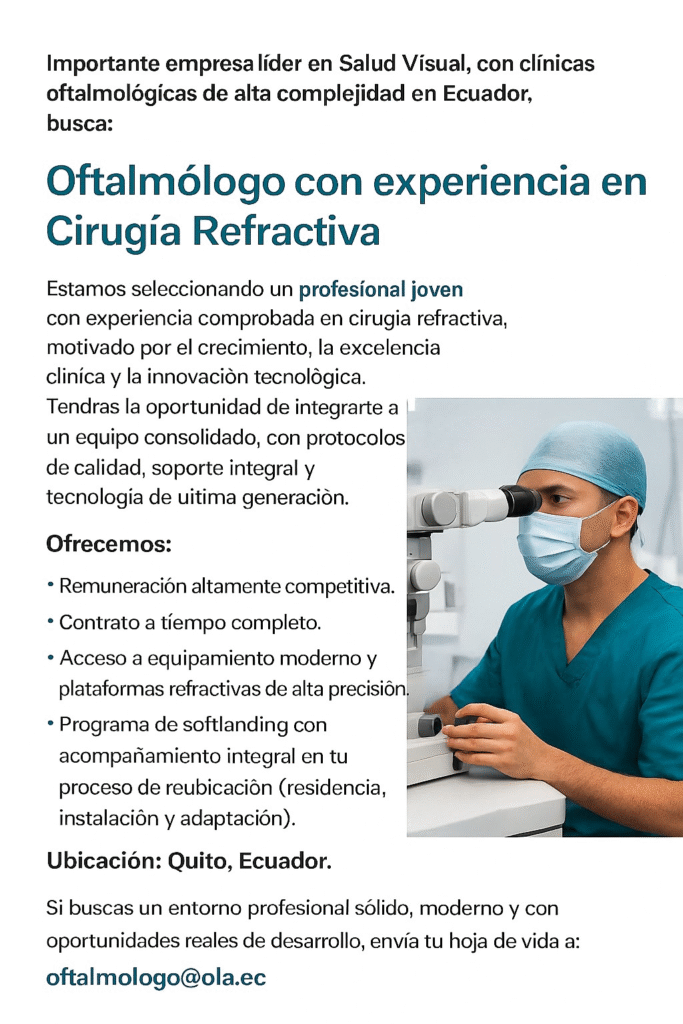 Importante empresa líder en Salud Vísual, con clínicas oftalmológícas de alta complejidad en Ecuador, busca:

Oftalmólogo con experiencia en Cirugía Refractiva

Estamos seleccionando un profesíonal joven con experiencia comprobada en cirugia refractiva, motivado por el crecimiento, la excelencia clinica y la innovaciòn tecnològica. Tendras la oportunidad de integrarte a un equipo consolidado, con protocolos de calidad, soporte integral y tecnologia de uitima generaciòn.

Ofrecemos:

• Remuneración altamente competitiva.
• Contrato a tíempo completo.
• Acceso a equipamiento moderno y plataformas refractivas de alta precisiòn.
• Programa de softlanding con acompañamiento integral en tu proceso de reubicaciòn (residencia, instalaciôn y adaptación).

Ubicación: Quito, Ecuador.

Si buscas un entorno profesional sólido, moderno y con oportunidades reales de desarrollo, envía tu hoja de vida a:

oftalmologo@ola.ec